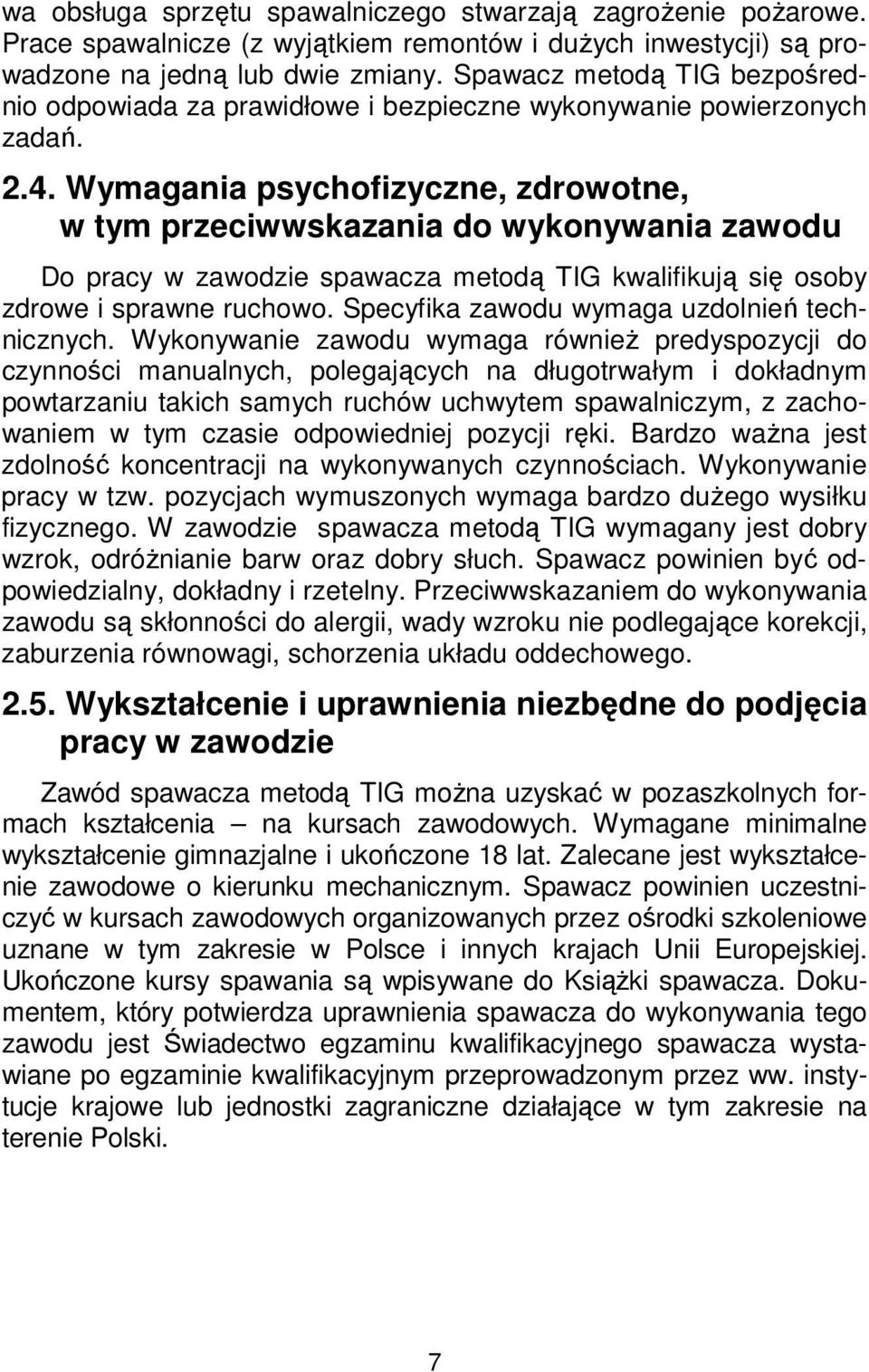 wa obsługa sprzętu spawalniczego stwarzają zagrożenie pożarowe. Prace spawalnicze (z wyjątkiem remontów i dużych inwestycji) są prowadzone na jedną lub dwie zmiany. Spawacz metodą TIG bezpośrednio odpowiada za prawidłowe i bezpieczne wykonywanie powierzonych zadań.

2.4. Wymagania psychofizyczne, zdrowotne, w tym przeciwwskazania do wykonywania zawodu

Do pracy w zawodzie spawacza metodą TIG kwalifikują się osoby zdrowe i sprawne ruchowo. Specyfika zawodu wymaga uzdolnień technicznych. Wykonywanie zawodu wymaga również predyspozycji do czynności manualnych, polegających na długotrwałym i dokładnym powtarzaniu takich samych ruchów uchwytem spawalniczym, z zachowaniem w tym czasie odpowiedniej pozycji ręki. Bardzo ważna jest zdolność koncentracji na wykonywanych czynnościach. Wykonywanie pracy w tzw. pozycjach wymuszonych wymaga bardzo dużego wysiłku fizycznego. W zawodzie spawacza metodą TIG wymagany jest dobry wzrok, odróżnianie barw oraz dobry słuch. Spawacz powinien być odpowiedzialny, dokładny i rzetelny. Przeciwwskazaniem do wykonywania zawodu są skłonności do alergii, wady wzroku nie podlegające korekcji, zaburzenia równowagi, schorzenia układu oddechowego.

2.5. Wykształcenie i uprawnienia niezbędne do podjęcia pracy w zawodzie

Zawód spawacza metodą TIG można uzyskać w pozaszkolnych formach kształcenia – na kursach zawodowych. Wymagane minimalne wykształcenie gimnazjalne i ukończone 18 lat. Zalecane jest wykształcenie zawodowe o kierunku mechanicznym. Spawacz powinien uczestniczyć w kursach zawodowych organizowanych przez ośrodki szkoleniowe uznane w tym zakresie w Polsce i innych krajach Unii Europejskiej. Ukończone kursy spawania są wpisywane do Książki spawacza. Dokumentem, który potwierdza uprawnienia spawacza do wykonywania tego zawodu jest Świadectwo egzaminu kwalifikacyjnego spawacza wystawiane po egzaminie kwalifikacyjnym przeprowadzonym przez ww. instytucje krajowe lub jednostki zagraniczne działające w tym zakresie na terenie Polski.

7